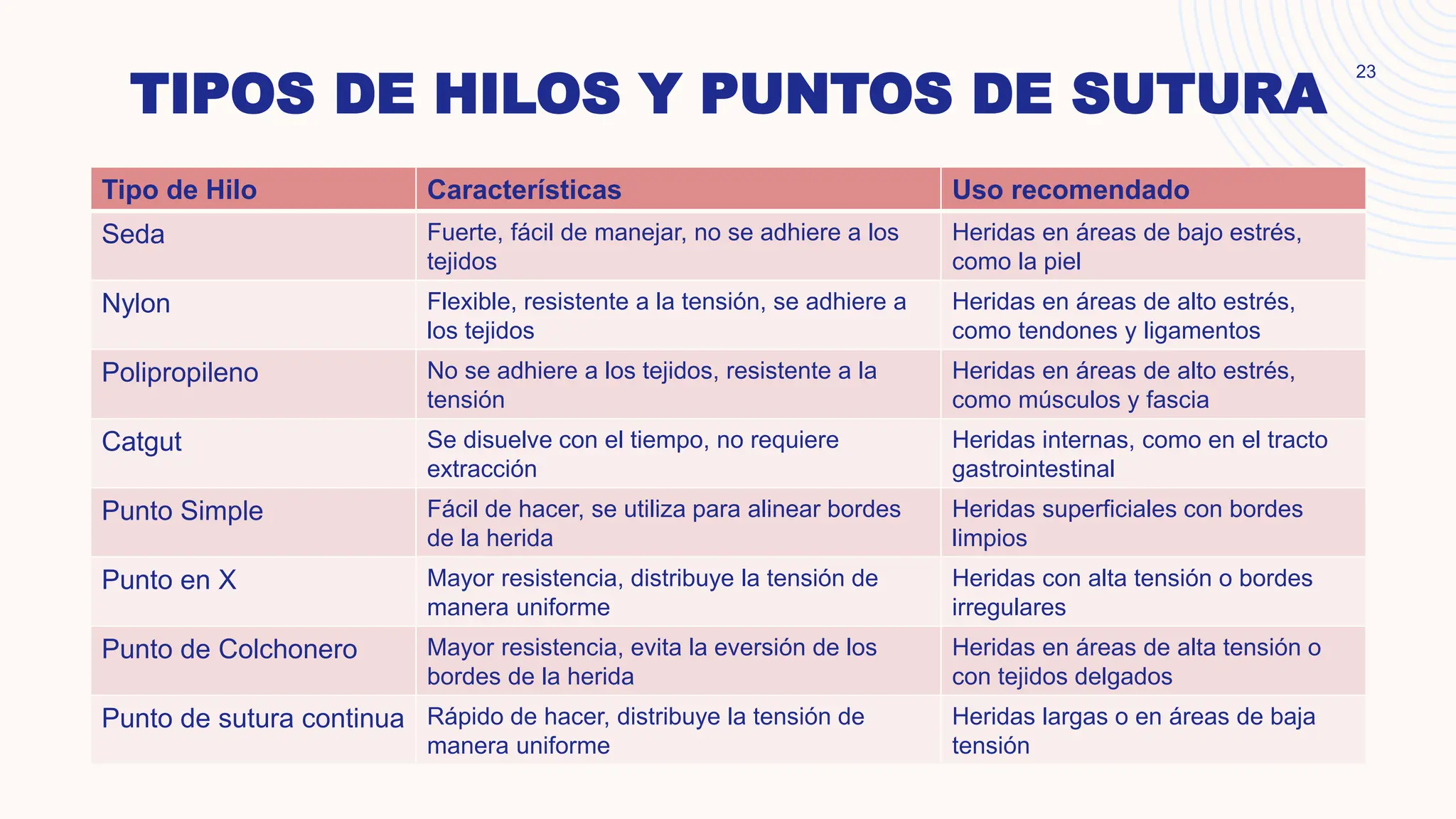 TIPOS DE HILOS Y PUNTOS DE SUTURA

23

| Tipo de Hilo | Características | Uso recomendado |
|---|---|---|
| Seda | Fuerte, fácil de manejar, no se adhiere a los tejidos | Heridas en áreas de bajo estrés, como la piel |
| Nylon | Flexible, resistente a la tensión, se adhiere a los tejidos | Heridas en áreas de alto estrés, como tendones y ligamentos |
| Polipropileno | No se adhiere a los tejidos, resistente a la tensión | Heridas en áreas de alto estrés, como músculos y fascia |
| Catgut | Se disuelve con el tiempo, no requiere extracción | Heridas internas, como en el tracto gastrointestinal |
| Punto Simple | Fácil de hacer, se utiliza para alinear bordes de la herida | Heridas superficiales con bordes limpios |
| Punto en X | Mayor resistencia, distribuye la tensión de manera uniforme | Heridas con alta tensión o bordes irregulares |
| Punto de Colchonero | Mayor resistencia, evita la eversión de los bordes de la herida | Heridas en áreas de alta tensión o con tejidos delgados |
| Punto de sutura continua | Rápido de hacer, distribuye la tensión de manera uniforme | Heridas largas o en áreas de baja tensión |